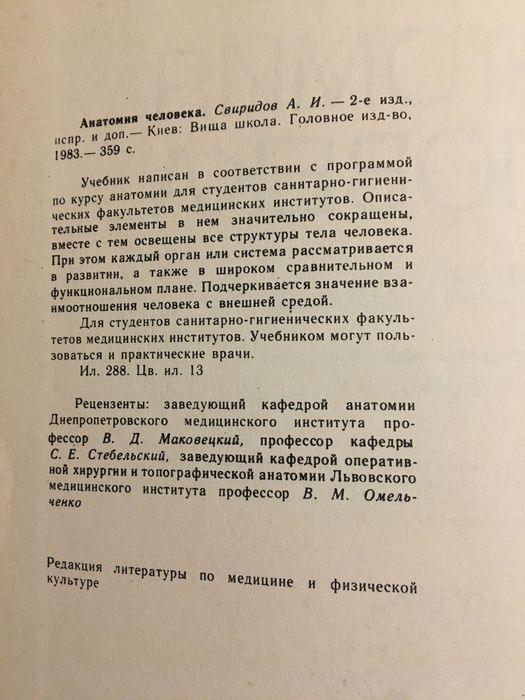 Анатомия человека. Свиридов А. И. — 2-е изд., испр. и доп.— Киев: Вища школа. Головное изд-во, 1983.— 359 с.

Учебник написан в соответствии с программой по курсу анатомии для студентов санитарно-гигиенических факультетов медицинских институтов. Описательные элементы в нем значительно сокращены, вместе с тем освещены все структуры тела человека. При этом каждый орган или система рассматривается в развитии, а также в широком сравнительном и функциональном плане. Подчеркивается значение взаимоотношения человека с внешней средой.

Для студентов санитарно-гигиенических факультетов медицинских институтов. Учебником могут пользоваться и практические врачи.

Ил. 288. Цв. ил. 13

Рецензенты: заведующий кафедрой анатомии Днепропетровского медицинского института профессор В. Д. Маковецкий, профессор кафедры С. Е. Стебельский, заведующий кафедрой оперативной хирургии и топографической анатомии Львовского медицинского института профессор В. М. Омельченко

Редакция литературы по медицине и физической культуре